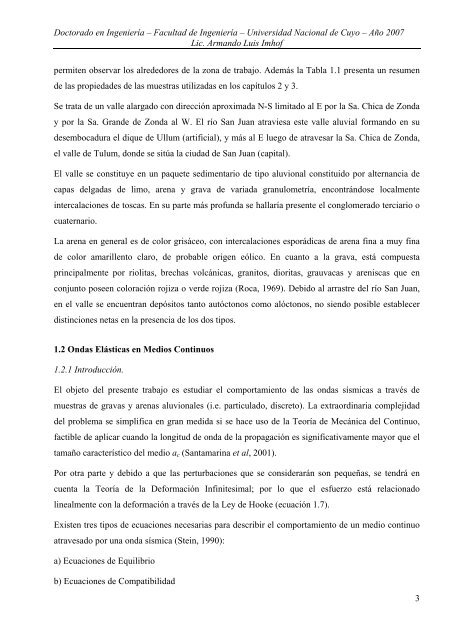 Doctorado en Ingeniería – Facultad de Ingeniería – Universidad Nacional de Cuyo – Año 2007
Lic. Armando Luis Imhof

permiten observar los alrededores de la zona de trabajo. Además la Tabla 1.1 presenta un resumen de las propiedades de las muestras utilizadas en los capítulos 2 y 3.

Se trata de un valle alargado con dirección aproximada N-S limitado al E por la Sa. Chica de Zonda y por la Sa. Grande de Zonda al W. El río San Juan atraviesa este valle aluvial formando en su desembocadura el dique de Ullum (artificial), y más al E luego de atravesar la Sa. Chica de Zonda, el valle de Tulum, donde se sitúa la ciudad de San Juan (capital).

El valle se constituye en un paquete sedimentario de tipo aluvional constituido por alternancia de capas delgadas de limo, arena y grava de variada granulometría, encontrándose localmente intercalaciones de toscas. En su parte más profunda se hallaría presente el conglomerado terciario o cuaternario.

La arena en general es de color grisáceo, con intercalaciones esporádicas de arena fina a muy fina de color amarillento claro, de probable origen eólico. En cuanto a la grava, está compuesta principalmente por riolitas, brechas volcánicas, granitos, dioritas, grauvacas y areniscas que en conjunto poseen coloración rojiza o verde rojiza (Roca, 1969). Debido al arrastre del río San Juan, en el valle se encuentran depósitos tanto autóctonos como alóctonos, no siendo posible establecer distinciones netas en la presencia de los dos tipos.

1.2 Ondas Elásticas en Medios Continuos

1.2.1 Introducción.

El objeto del presente trabajo es estudiar el comportamiento de las ondas sísmicas a través de muestras de gravas y arenas aluvionales (i.e. particulado, discreto). La extraordinaria complejidad del problema se simplifica en gran medida si se hace uso de la Teoría de Mecánica del Continuo, factible de aplicar cuando la longitud de onda de la propagación es significativamente mayor que el tamaño característico del medio $a_c$ (Santamarina et al, 2001).

Por otra parte y debido a que las perturbaciones que se considerarán son pequeñas, se tendrá en cuenta la Teoría de la Deformación Infinitesimal; por lo que el esfuerzo está relacionado linealmente con la deformación a través de la Ley de Hooke (ecuación 1.7).

Existen tres tipos de ecuaciones necesarias para describir el comportamiento de un medio continuo atravesado por una onda sísmica (Stein, 1990):

a) Ecuaciones de Equilibrio

b) Ecuaciones de Compatibilidad

3